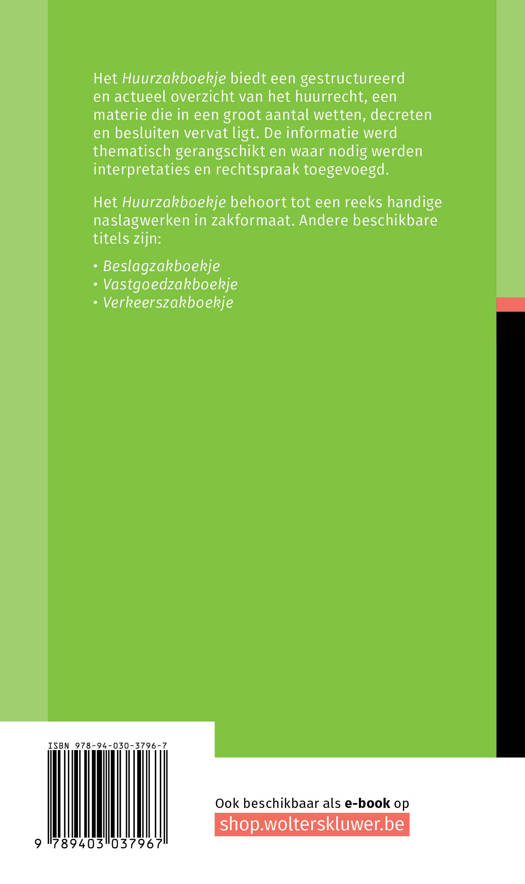 Het Huurzakboekje biedt een gestructureerd en actueel overzicht van het huurrecht, een materie die in een groot aantal wetten, decreten en besluiten vervat ligt. De informatie werd thematisch gerangschikt en waar nodig werden interpretaties en rechtspraak toegevoegd.

Het Huurzakboekje behoort tot een reeks handige naslagwerken in zakformaat. Andere beschikbare titels zijn:

• Beslagzakboekje
• Vastgoedzakboekje
• Verkeerszakboekje

ISBN 978-94-030-3796-7

9 789403 037967

Ook beschikbaar als e-book op
shop.wolterskluwer.be